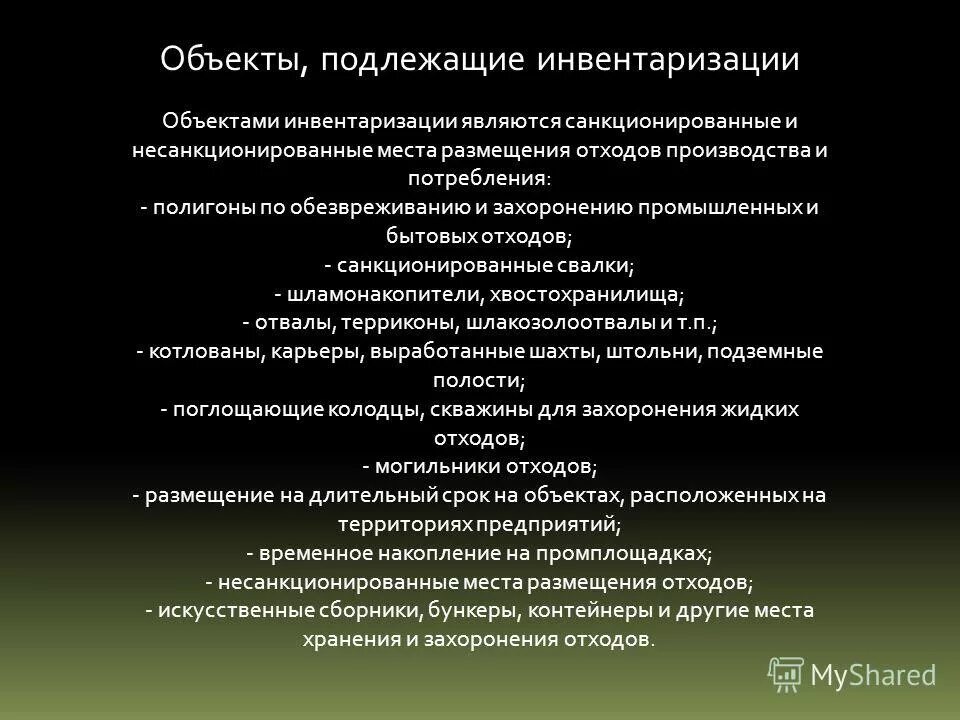 Объекты, подлежащие инвентаризации

Объектами инвентаризации являются санкционированные и несанкционированные места размещения отходов производства и потребления:
- полигоны по обезвреживанию и захоронению промышленных и бытовых отходов;
- санкционированные свалки;
- шламонакопители, хвостохранилища;
- отвалы, терриконы, шлакозолоотвалы и т.п.;
- котлованы, карьеры, выработанные шахты, штольни, подземные полости;
- поглощающие колодцы, скважины для захоронения жидких отходов;
- могильники отходов;
- размещение на длительный срок на объектах, расположенных на территориях предприятий;
- временное накопление на промплощадках;
- несанкционированные места размещения отходов;
- искусственные сборники, бункеры, контейнеры и другие места хранения и захоронения отходов.

MyShared